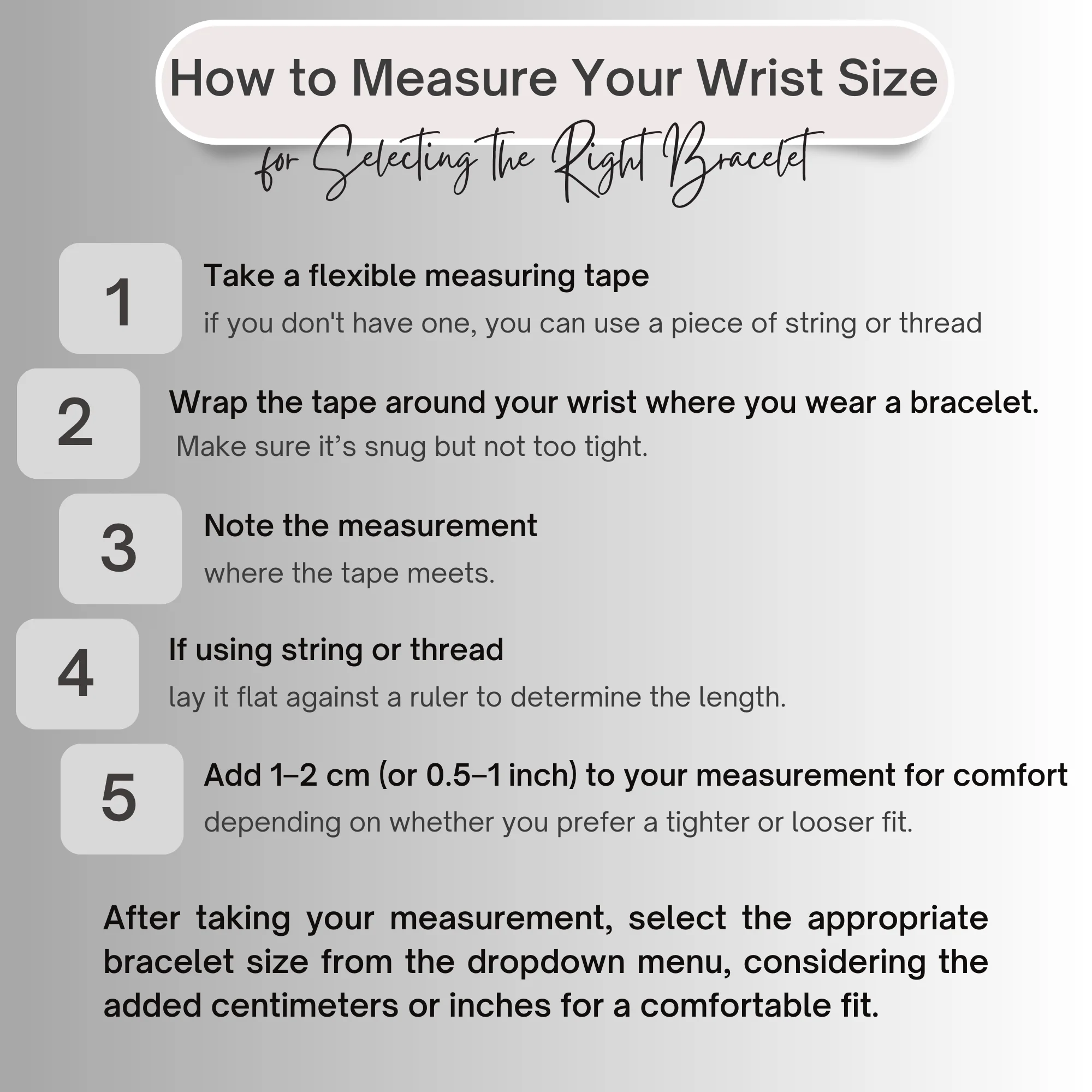 How to Measure Your Wrist Size

for Selecting the Right Bracelet

1

Take a flexible measuring tape

if you don't have one, you can use a piece of string or thread

2

Wrap the tape around your wrist where you wear a bracelet.

Make sure it's snug but not too tight.

3

Note the measurement

where the tape meets.

4

If using string or thread

lay it flat against a ruler to determine the length.

5

Add 1–2 cm (or 0.5–1 inch) to your measurement for comfort

depending on whether you prefer a tighter or looser fit.

After taking your measurement, select the appropriate bracelet size from the dropdown menu, considering the added centimeters or inches for a comfortable fit.